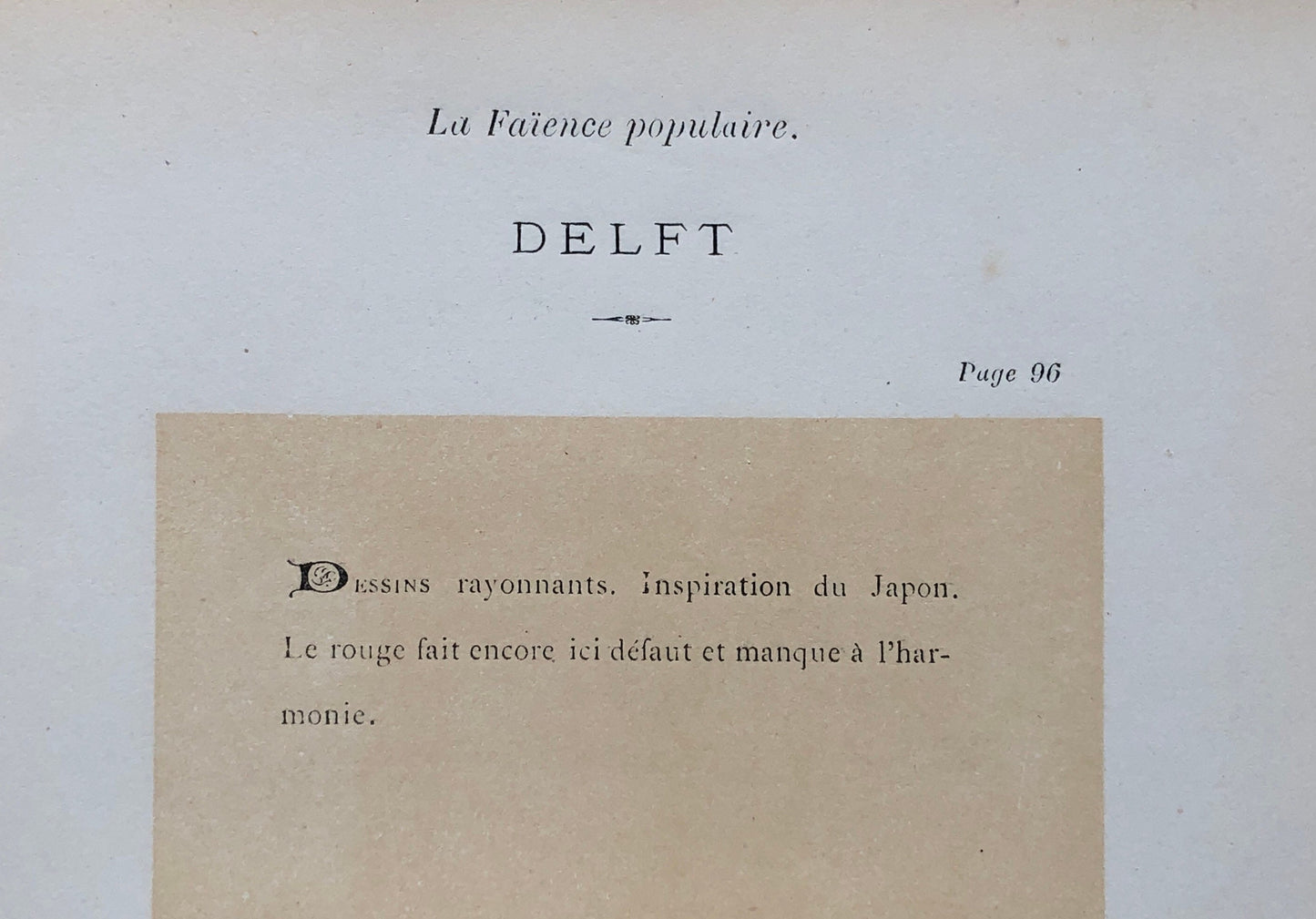 La Faïence populaire.

DELFT

Page 96

Dessins rayonnants. Inspiration du Japon. Le rouge fait encore ici défaut et manque à l'harmonie.